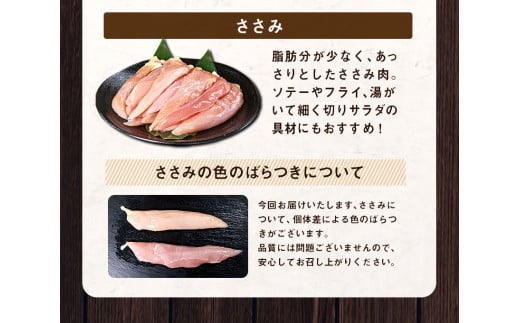 ささみ

脂肪分が少なく、あっさりとしたささみ肉。ソテーやフライ、湯がいて細く切りサラダの具材にもおすすめ！

ささみの色のばらつきについて

今回お届けいたします、ささみについて、個体差による色のばらつきがございます。
品質には問題ございませんので、安心してお召し上がりください。